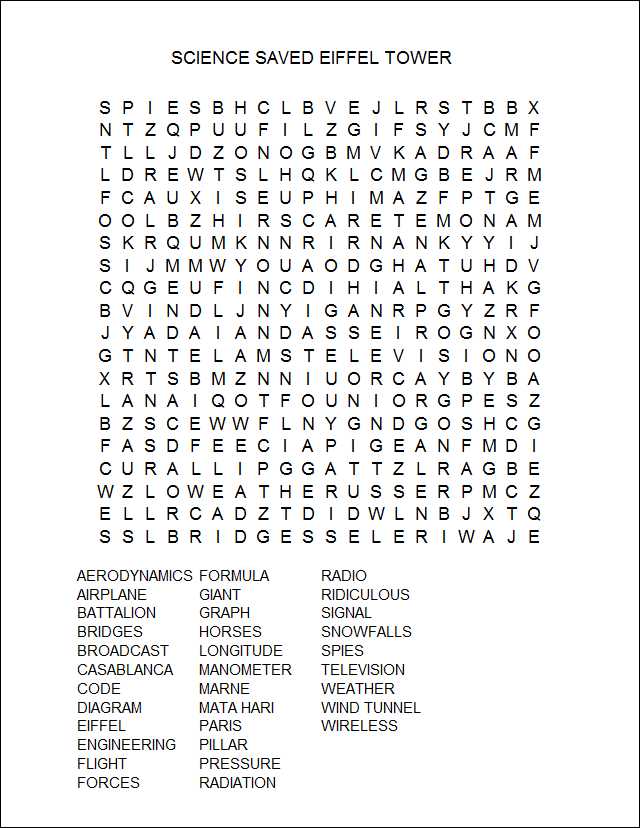 SCIENCE SAVED EIFFEL TOWER

S P I E S B H C L B V E J L R S T B B X
N T Z Q P U U F I L Z G I F S Y J C M F
T L L J D Z O N O G B M V K A D R A A F
L D R E W T S L H Q K L C M G B E J R M
F C A U X I S E U P H I M A Z F P T G E
O O L B Z H I R S C A R E T E M O N A M
S K R Q U M K N N R I R N A N K Y Y I J
S I J M M W Y O U A O D G H A T U H D V
C Q G E U F I N C D I H I A L T H A K G
B V I N D L J N Y I G A N R P G Y Z R F
J Y A D A I A N D A S S E I R O G N X O
G T N T E L A M S T E L E V I S I O N O
X R T S B M Z N N I U O R C A Y B Y B A
L A N A I Q O T F O U N I O R G P E S Z
B Z S C E W W F L N Y G N D G O S H C G
F A S D F E E C I A P I G E A N F M D I
C U R A L L I P G G A T T Z L R A G B E
W Z L O W E A T H E R U S S E R P M C Z
E L L R C A D Z T D I D W L N B J X T Q
S S L B R I D G E S S E L E R I W A J E

AERODYNAMICS
AIRPLANE
BATTALION
BRIDGES
BROADCAST
CASABLANCA
CODE
DIAGRAM
EIFFEL
ENGINEERING
FLIGHT
FORCES

FORMULA
GIANT
GRAPH
HORSES
LONGITUDE
MANOMETER
MARNE
MATA HARI
PARIS
PILLAR
PRESSURE
RADIATION

RADIO
RIDICULOUS
SIGNAL
SNOWFALLS
SPIES
TELEVISION
WEATHER
WIND TUNNEL
WIRELESS